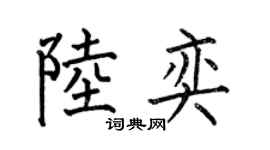 陸奕
词典网